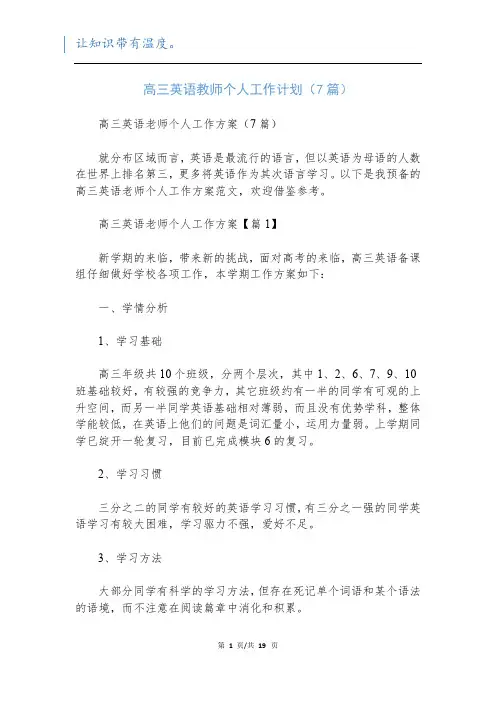 让知识带有温度。

高三英语教师个人工作计划（7篇）

高三英语老师个人工作方案（7篇）

就分布区域而言，英语是最流行的语言，但以英语为母语的人数在世界上排名第三，更多将英语作为其次语言学习。以下是我预备的高三英语老师个人工作方案范文，欢迎借鉴参考。

高三英语老师个人工作方案【篇1】

新学期的来临，带来新的挑战，面对高考的来临，高三英语备课组仔细做好学校各项工作，本学期工作方案如下：

一、学情分析

1、学习基础

高三年级共10个班级，分两个层次，其中1、2、6、7、9、10班基础较好，有较强的竞争力，其它班级约有一半的同学有可观的上升空间，而另一半同学英语基础相对薄弱，而且没有优势学科，整体学能较低，在英语上他们的问题是词汇量小，运用力量弱。上学期同学已绽开一轮复习，目前已完成模块6的复习。

2、学习习惯

三分之二的同学有较好的英语学习习惯，有三分之一强的同学英语学习有较大困难，学习驱力不强，爱好不足。

3、学习方法

大部分同学有科学的学习方法，但存在死记单个词语和某个语法的语境，而不注意在阅读篇章中消化和积累。

第 1 页/共 19 页